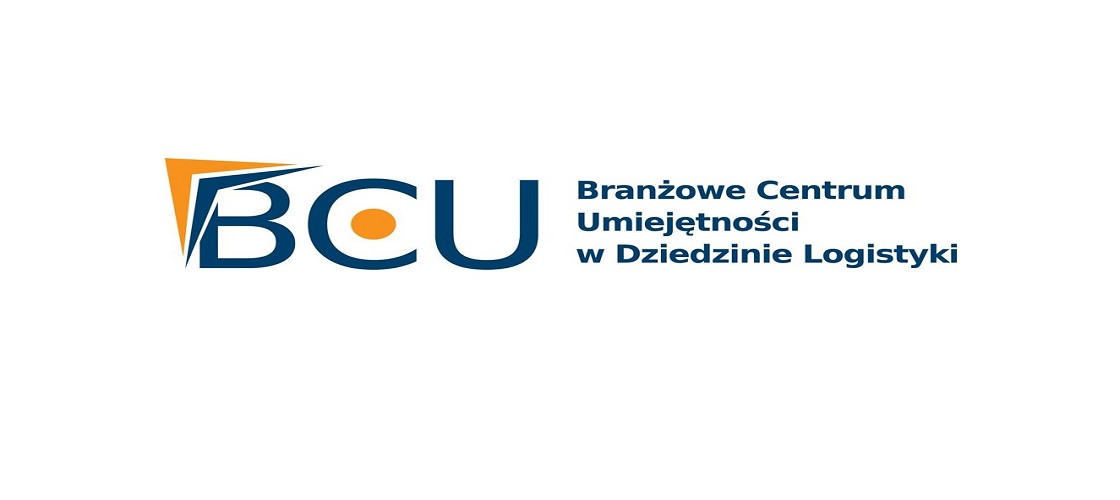 BCU

Branżowe Centrum
Umiejętności
w Dziedzinie Logistyki